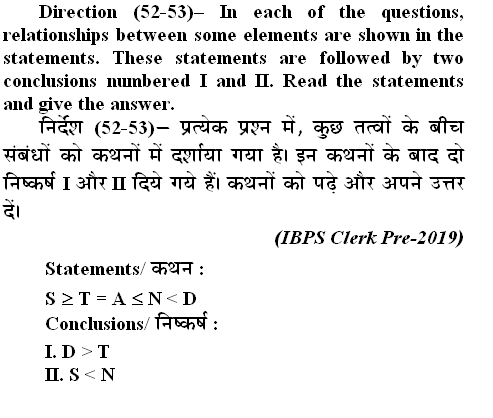 Direction (52-53)– In each of the questions, relationships between some elements are shown in the statements. These statements are followed by two conclusions numbered I and II. Read the statements and give the answer.

निर्देश (52-53)– प्रत्येक प्रश्न में, कुछ तत्वों के बीच संबंधों को कथनों में दर्शाया गया है। इन कथनों के बाद दो निष्कर्ष I और II दिये गये हैं। कथनों को पढ़े और अपने उत्तर दें।

(IBPS Clerk Pre-2019)

Statements/ कथन :

$S \geq T = A \leq N < D$

Conclusions/ निष्कर्ष :

I. $D > T$

II. $S < N$